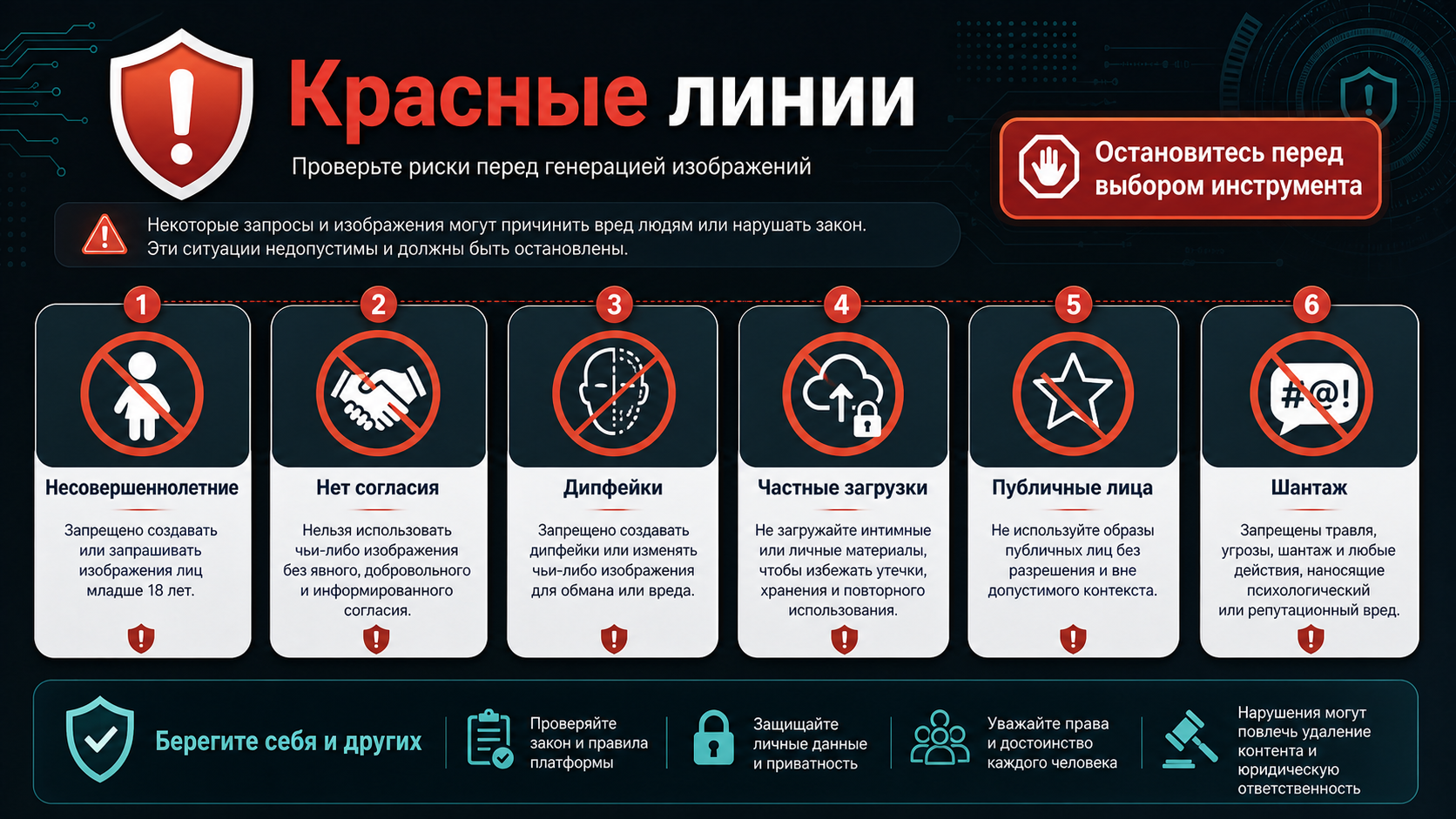 Красные линии

Проверьте риски перед генерацией изображений

Остановитесь перед выбором инструмента

Некоторые запросы и изображения могут причинить вред людям или нарушать закон. Эти ситуации недопустимы и должны быть остановлены.

1
Несовершеннолетние
Запрещено создавать или запрашивать изображения лиц младше 18 лет.

2
Нет согласия
Нельзя использовать чьи-либо изображения без явного, добровольного и информированного согласия.

3
Дипфейки
Запрещено создавать дипфейки или изменять чьи-либо изображения для обмана или вреда.

4
Частные загрузки
Не загружайте интимные или личные материалы, чтобы избежать утечки, хранения и повторного использования.

5
Публичные лица
Не используйте образы публичных лиц без разрешения и вне допустимого контекста.

6
#@!
Шантаж
Запрещены травля, угрозы, шантаж и любые действия, наносящие психологический или репутационный вред.

Берегите себя и других

Проверяйте закон и правила платформы

Защищайте личные данные и приватность

Уважайте права и достоинство каждого человека

Нарушения могут повлечь удаление контента и юридическую ответственность